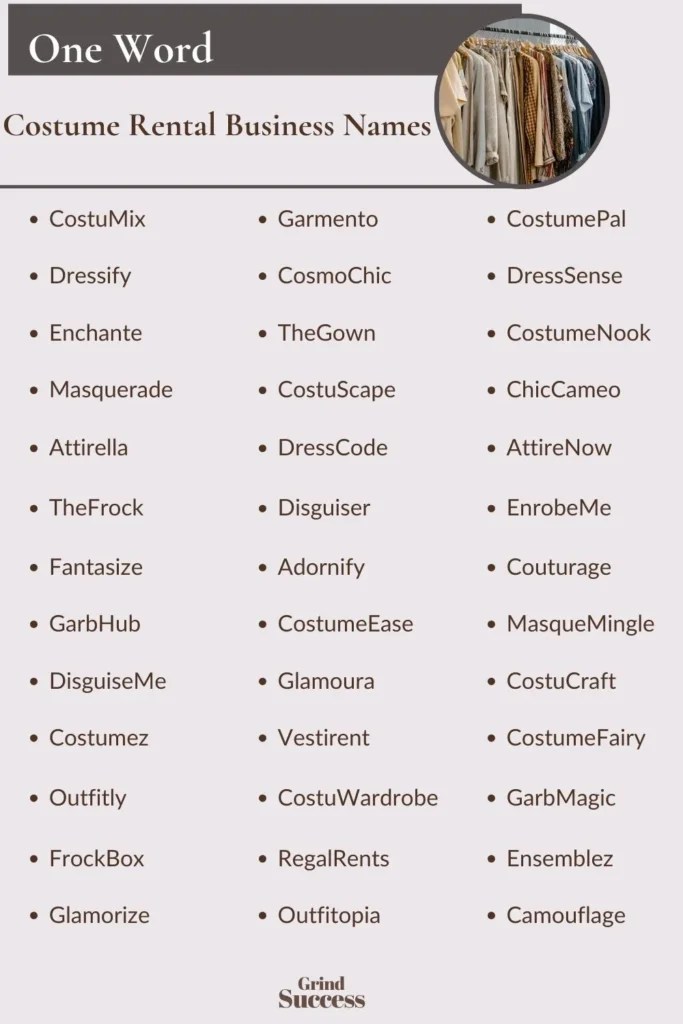 One Word

Costume Rental Business Names

- CostuMix
- Dressify
- Enchante
- Masquerade
- Attirella
- TheFrock
- Fantasize
- GarbHub
- DisguiseMe
- Costumez
- Outfitly
- FrockBox
- Glamorize

- Garmento
- CosmoChic
- TheGown
- CostuScape
- DressCode
- Disguiser
- Adornify
- CostumeEase
- Glamoura
- Vestirent
- CostuWardrobe
- RegalRents
- Outfitopia

- CostumePal
- DressSense
- CostumeNook
- ChicCameo
- AttireNow
- EnrobeMe
- Couturage
- MasqueMingle
- CostuCraft
- CostumeFairy
- GarbMagic
- Ensemblez
- Camouflage

Grind Success